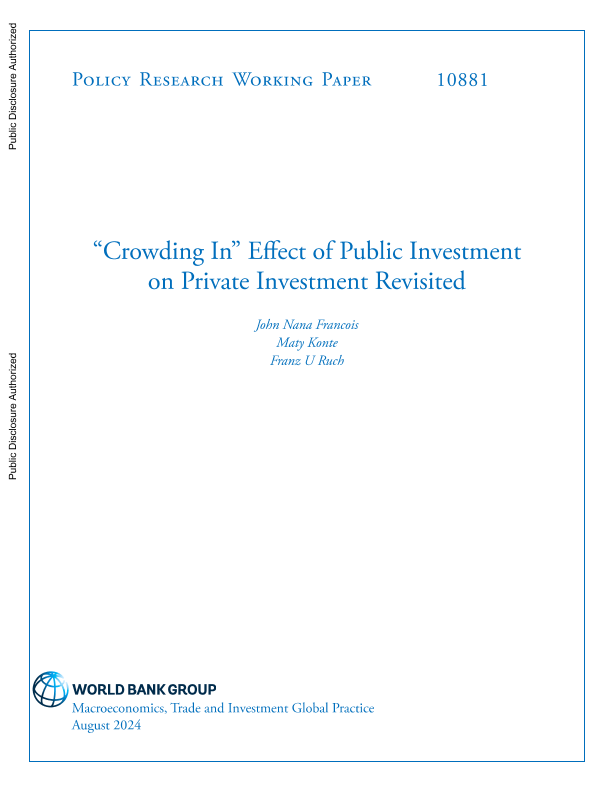 Public Disclosure Authorized

Public Disclosure Authorized

Policy Research Working Paper 10881

“Crowding In” Effect of Public Investment on Private Investment Revisited

John Nana Francois
Maty Konte
Franz U Ruch

WORLD BANK GROUP
Macroeconomics, Trade and Investment Global Practice
August 2024